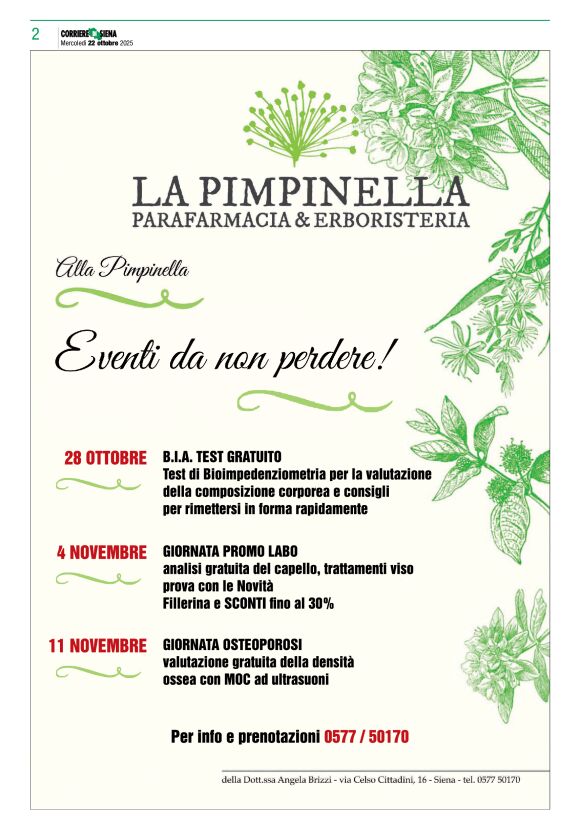 2 CORRIERE SIENA
Mercoledì 22 ottobre 2025

LA PIMPINELLA
PARAFARMACIA & ERBORISTERIA

Alla Pimpinella

Eventi da non perdere!

28 OTTOBRE
B.I.A. TEST GRATUITO
Test di Bioimpedenziometria per la valutazione della composizione corporea e consigli per rimettersi in forma rapidamente

4 NOVEMBRE
GIORNATA PROMO LABO
analisi gratuita del capello, trattamenti viso prova con le Novità Fillerina e SCONTI fino al 30%

11 NOVEMBRE
GIORNATA OSTEOPOROSI
valutazione gratuita della densità ossea con MOC ad ultrasuoni

Per info e prenotazioni 0577 / 50170

della Dott.ssa Angela Brizzi - via Celso Cittadini, 16 - Siena - tel. 0577 50170